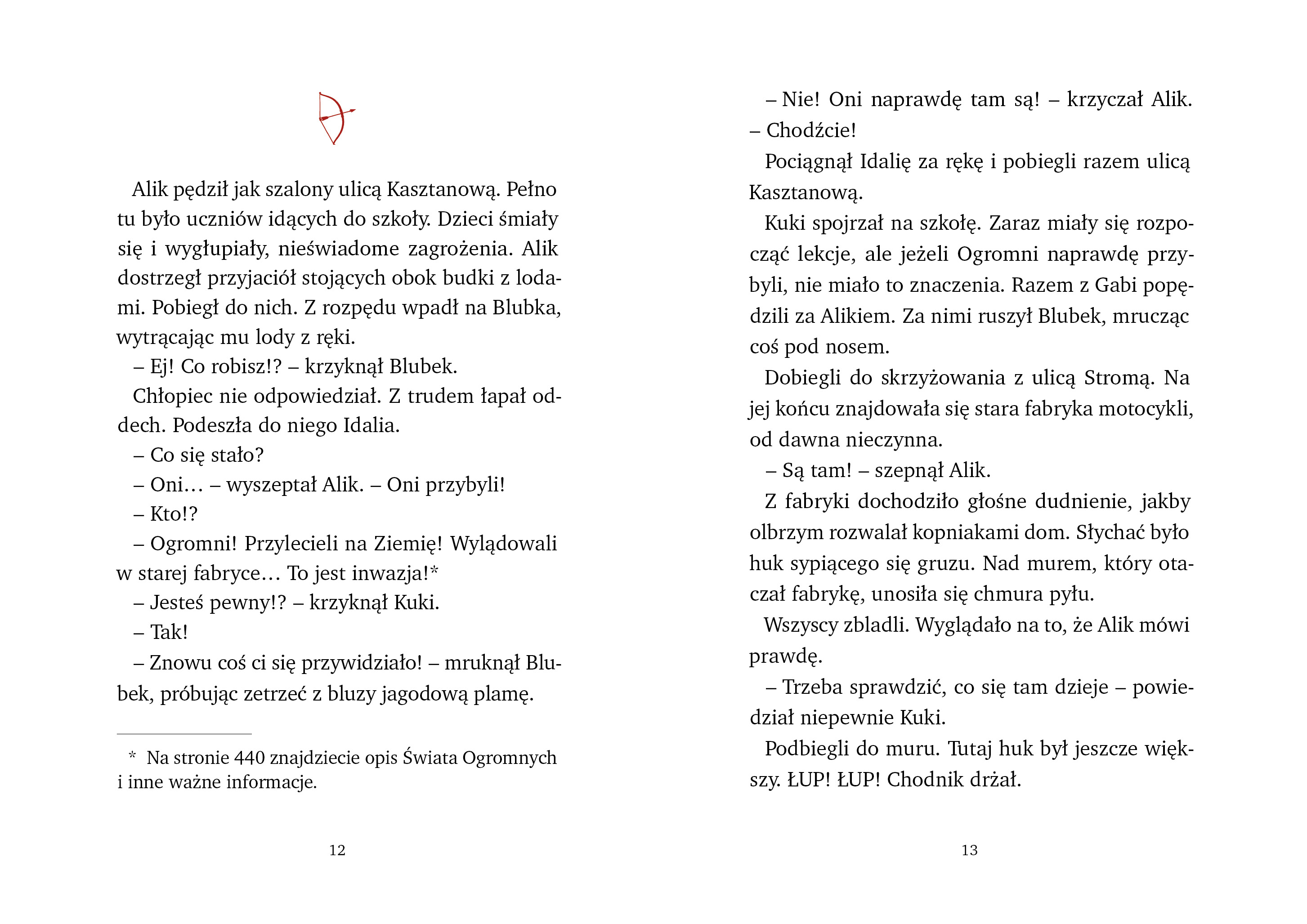 Alik pędził jak szalony ulicą Kasztanową. Pełno tu było uczniów idących do szkoły. Dzieci śmiały się i wygłupiały, nieświadome zagrożenia. Alik dostrzegł przyjaciół stojących obok budki z lodami. Pobiegł do nich. Z rozpędu wpadł na Blubka, wytrącając mu lody z ręki.

– Ej! Co robisz!? – krzyknął Blubek.

Chłopiec nie odpowiedział. Z trudem łapał oddech. Podeszła do niego Idalia.

– Co się stało?

– Oni… – wyszeptał Alik. – Oni przybyli!

– Kto!?

– Ogromni! Przylecieli na Ziemię! Wylądowali w starej fabryce… To jest inwazja!*

– Jesteś pewny!? – krzyknął Kuki.

– Tak!

– Znowu coś ci się przywidziało! – mruknął Blubek, próbując zetrzeć z bluzy jagodową plamę.

* Na stronie 440 znajdziecie opis Świata Ogromnych i inne ważne informacje.

12

– Nie! Oni naprawdę tam są! – krzyczał Alik. – Chodźcie!

Pociągnął Idalię za rękę i pobiegli razem ulicą Kasztanową.

Kuki spojrzał na szkołę. Zaraz miały się rozpocząć lekcje, ale jeżeli Ogromni naprawdę przybyli, nie miało to znaczenia. Razem z Gabi popędzili za Alikiem. Za nimi ruszył Blubek, mrucząc coś pod nosem.

Dobiegli do skrzyżowania z ulicą Stromą. Na jej końcu znajdowała się stara fabryka motocykli, od dawna nieczynna.

– Są tam! – szepnął Alik.

Z fabryki dochodziło głośne dudnienie, jakby olbrzym rozwalał kopniakami dom. Słychać było huk sypiącego się gruzu. Nad murem, który otaczał fabrykę, unosiła się chmura pyłu.

Wszyscy zbladli. Wyglądało na to, że Alik mówi prawdę.

– Trzeba sprawdzić, co się tam dzieje – powiedział niepewnie Kuki.

Podbiegli do muru. Tutaj huk był jeszcze większy. ŁUP! ŁUP! Chodnik drżał.

13